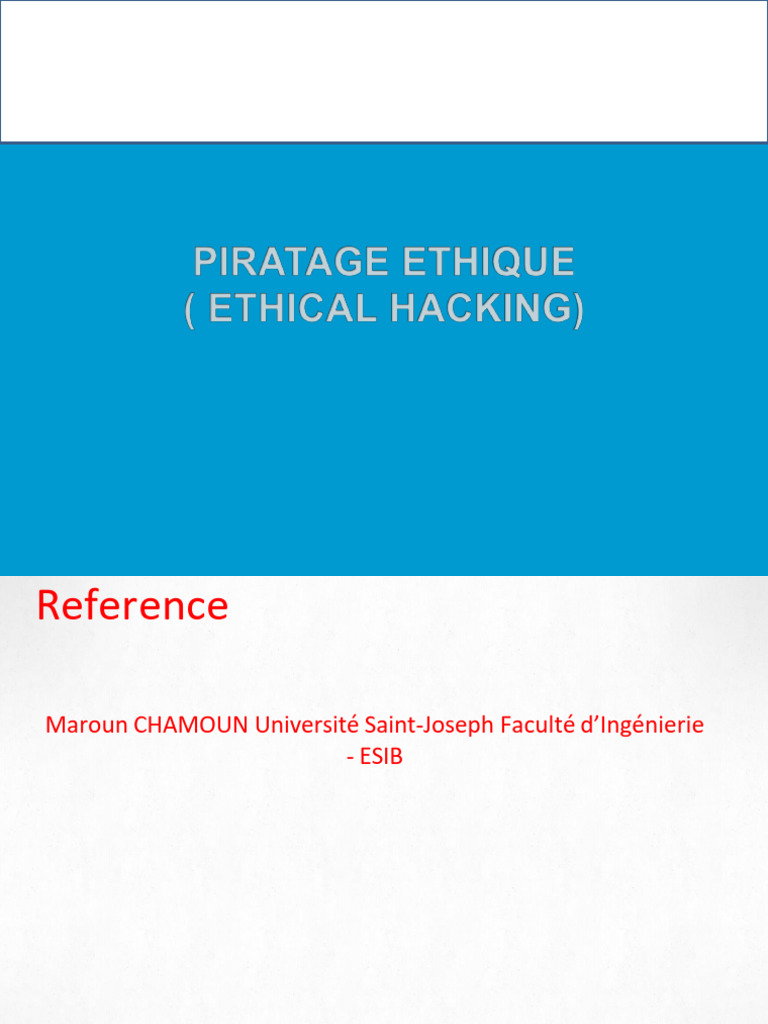 PIRATAGE ETHIQUE
( ETHICAL HACKING)

Reference

Maroun CHAMOUN Université Saint-Joseph Faculté d'Ingénierie - ESIB